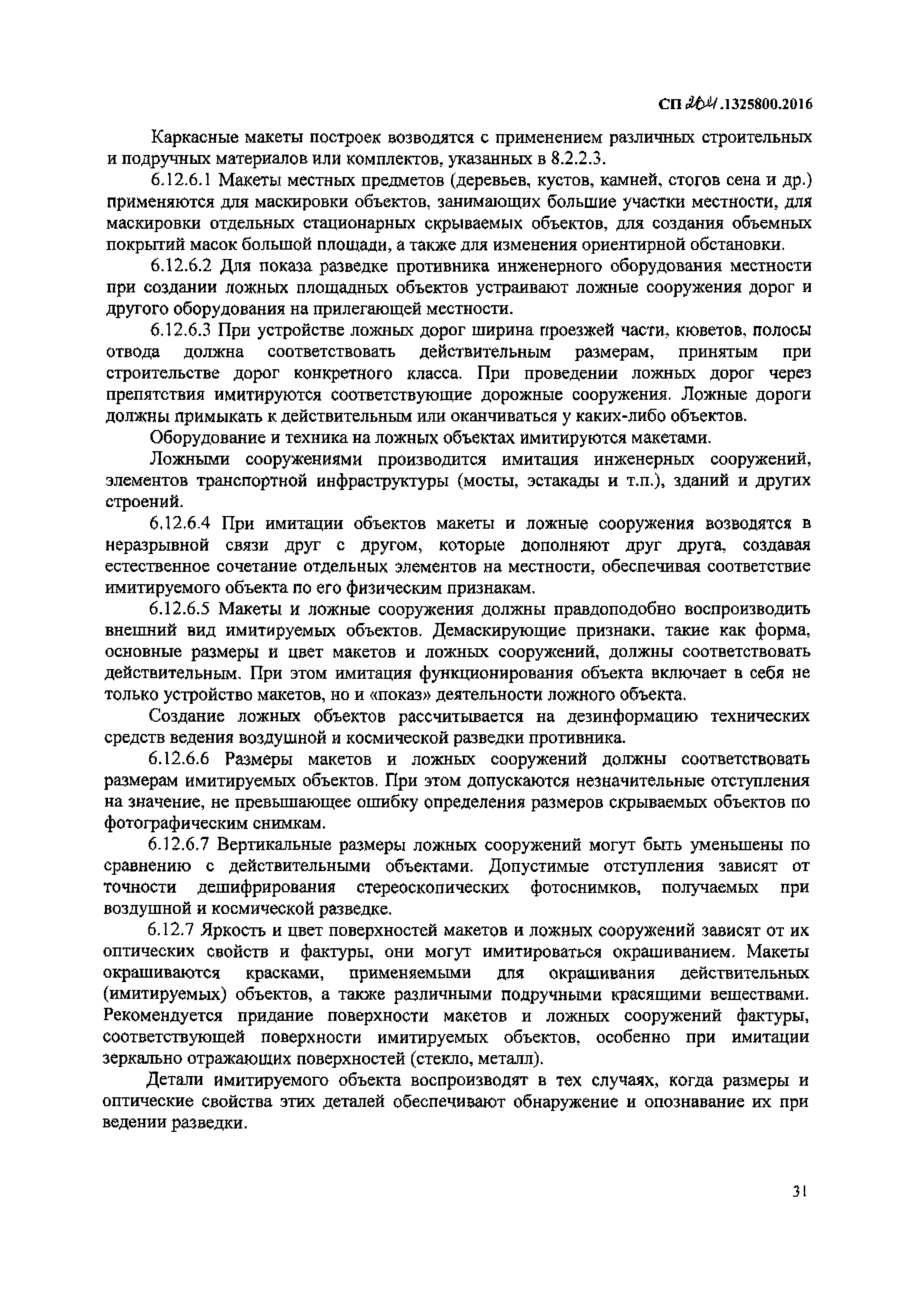 СП 264.1325800.2016

Каркасные макеты построек возводятся с применением различных строительных и подручных материалов или комплектов, указанных в 8.2.2.3.

6.12.6.1 Макеты местных предметов (деревьев, кустов, камней, стогов сена и др.) применяются для маскировки объектов, занимающих большие участки местности, для маскировки отдельных стационарных скрываемых объектов, для создания объемных покрытий масок большой площади, а также для изменения ориентирной обстановки.

6.12.6.2 Для показа разведке противника инженерного оборудования местности при создании ложных площадных объектов устраивают ложные сооружения дорог и другого оборудования на прилегающей местности.

6.12.6.3 При устройстве ложных дорог ширина проезжей части, кюветов, полосы отвода должна соответствовать действительным размерам, принятым при строительстве дорог конкретного класса. При проведении ложных дорог через препятствия имитируются соответствующие дорожные сооружения. Ложные дороги должны примыкать к действительным или оканчиваться у каких-либо объектов.

Оборудование и техника на ложных объектах имитируются макетами.

Ложными сооружениями производится имитация инженерных сооружений, элементов транспортной инфраструктуры (мосты, эстакады и т.п.), зданий и других строений.

6.12.6.4 При имитации объектов макеты и ложные сооружения возводятся в неразрывной связи друг с другом, которые дополняют друг друга, создавая естественное сочетание отдельных элементов на местности, обеспечивая соответствие имитируемого объекта по его физическим признакам.

6.12.6.5 Макеты и ложные сооружения должны правдоподобно воспроизводить внешний вид имитируемых объектов. Демаскирующие признаки, такие как форма, основные размеры и цвет макетов и ложных сооружений, должны соответствовать действительным. При этом имитация функционирования объекта включает в себя не только устройство макетов, но и «показ» деятельности ложного объекта.

Создание ложных объектов рассчитывается на дезинформацию технических средств ведения воздушной и космической разведки противника.

6.12.6.6 Размеры макетов и ложных сооружений должны соответствовать размерам имитируемых объектов. При этом допускаются незначительные отступления на значение, не превышающее ошибку определения размеров скрываемых объектов по фотографическим снимкам.

6.12.6.7 Вертикальные размеры ложных сооружений могут быть уменьшены по сравнению с действительными объектами. Допустимые отступления зависят от точности дешифрирования стереоскопических фотоснимков, получаемых при воздушной и космической разведке.

6.12.7 Яркость и цвет поверхностей макетов и ложных сооружений зависят от их оптических свойств и фактуры, они могут имитироваться окрашиванием. Макеты окрашиваются красками, применяемыми для окрашивания действительных (имитируемых) объектов, а также различными подручными красящими веществами. Рекомендуется придание поверхности макетов и ложных сооружений фактуры, соответствующей поверхности имитируемых объектов, особенно при имитации зеркально отражающих поверхностей (стекло, металл).

Детали имитируемого объекта воспроизводят в тех случаях, когда размеры и оптические свойства этих деталей обеспечивают обнаружение и опознавание их при ведении разведки.

31